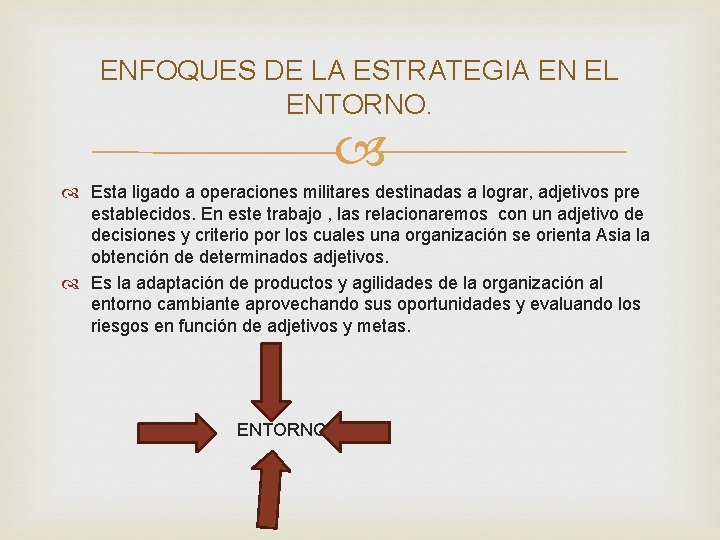 ENFOQUES DE LA ESTRATEGIA EN EL ENTORNO.

Esta ligado a operaciones militares destinadas a lograr, adjetivos pre establecidos. En este trabajo , las relacionaremos con un adjetivo de decisiones y criterio por los cuales una organización se orienta Asia la obtención de determinados adjetivos.

Es la adaptación de productos y agilidades de la organización al entorno cambiante aprovechando sus oportunidades y evaluando los riesgos en función de adjetivos y metas.

ENTORNO